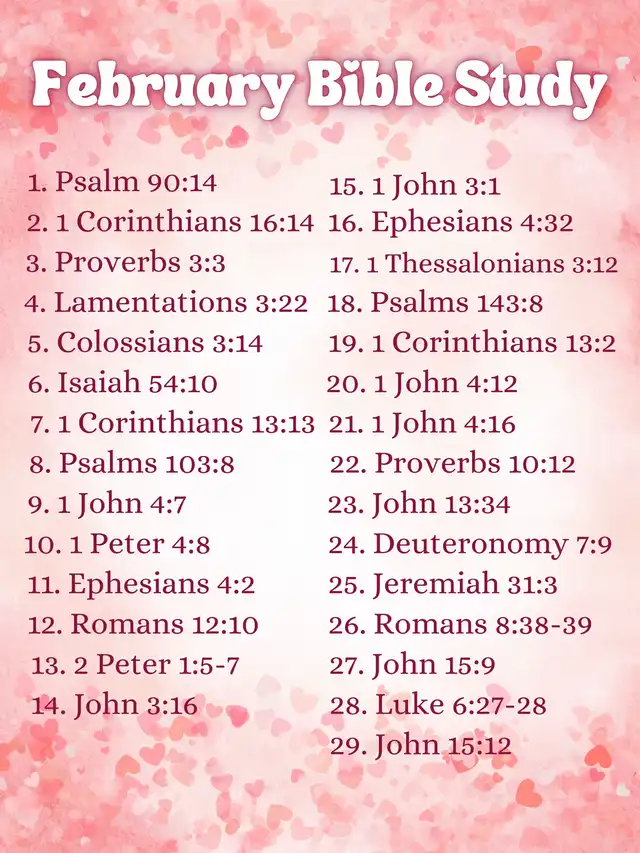 February Bible Study

1. Psalm 90:14
2. 1 Corinthians 16:14
3. Proverbs 3:3
4. Lamentations 3:22
5. Colossians 3:14
6. Isaiah 54:10
7. 1 Corinthians 13:13
8. Psalms 103:8
9. 1 John 4:7
10. 1 Peter 4:8
11. Ephesians 4:2
12. Romans 12:10
13. 2 Peter 1:5-7
14. John 3:16

15. 1 John 3:1
16. Ephesians 4:32
17. 1 Thessalonians 3:12
18. Psalms 143:8
19. 1 Corinthians 13:2
20. 1 John 4:12
21. 1 John 4:16
22. Proverbs 10:12
23. John 13:34
24. Deuteronomy 7:9
25. Jeremiah 31:3
26. Romans 8:38-39
27. John 15:9
28. Luke 6:27-28
29. John 15:12